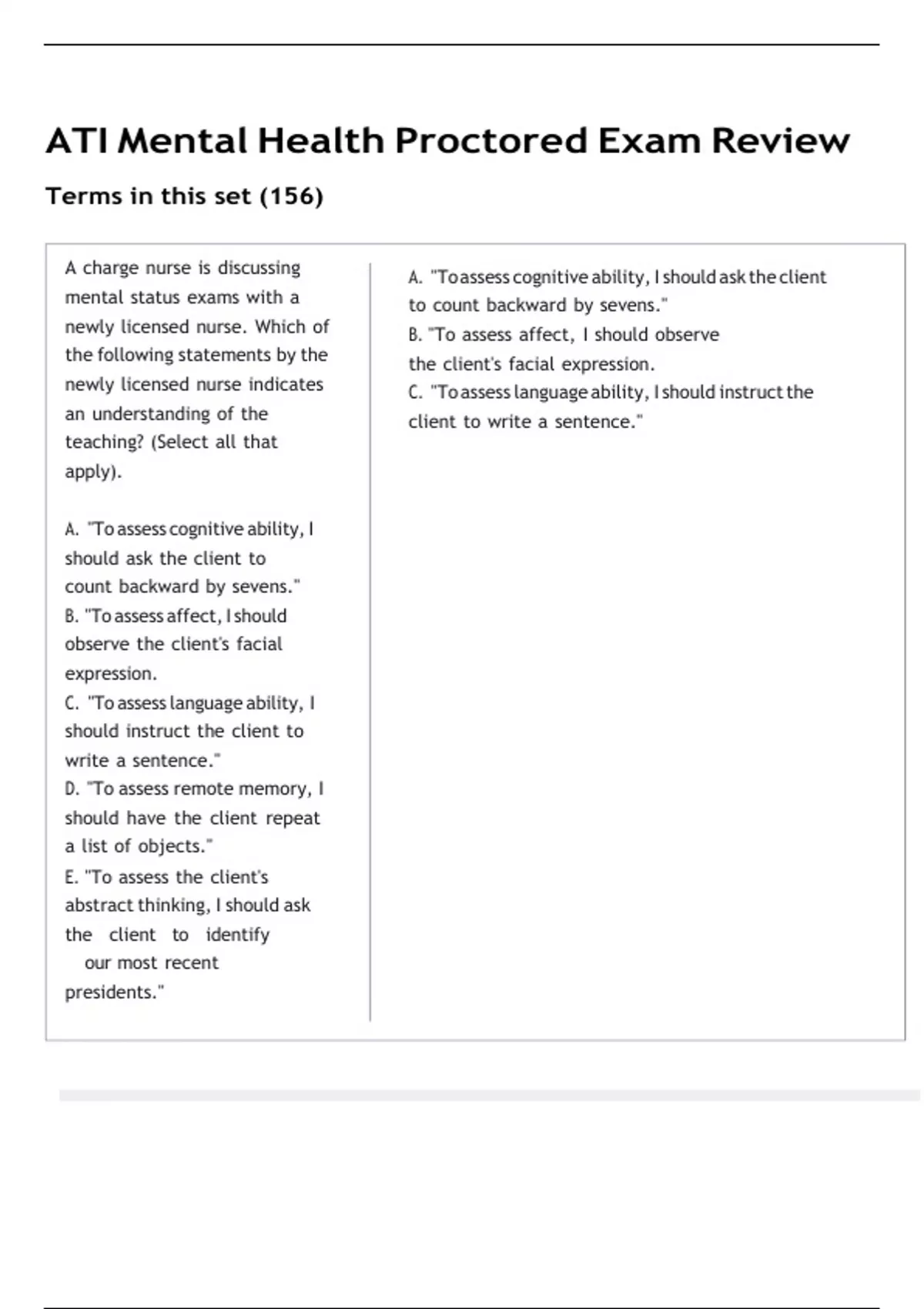 ATI Mental Health Proctored Exam Review

Terms in this set (156)

A charge nurse is discussing mental status exams with a newly licensed nurse. Which of the following statements by the newly licensed nurse indicates an understanding of the teaching? (Select all that apply).

A. "To assess cognitive ability, I should ask the client to count backward by sevens."
B. "To assess affect, I should observe the client's facial expression.
C. "To assess language ability, I should instruct the client to write a sentence."
D. "To assess remote memory, I should have the client repeat a list of objects."
E. "To assess the client's abstract thinking, I should ask the client to identify our most recent presidents."

A. "To assess cognitive ability, I should ask the client to count backward by sevens."
B. "To assess affect, I should observe the client's facial expression.
C. "To assess language ability, I should instruct the client to write a sentence."